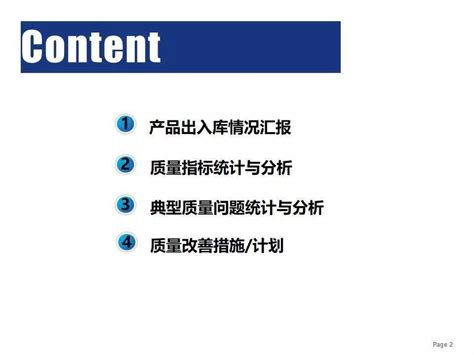 Content

1 产品出入库情况汇报

2 质量指标统计与分析

3 典型质量问题统计与分析

4 质量改善措施/计划

Page 2